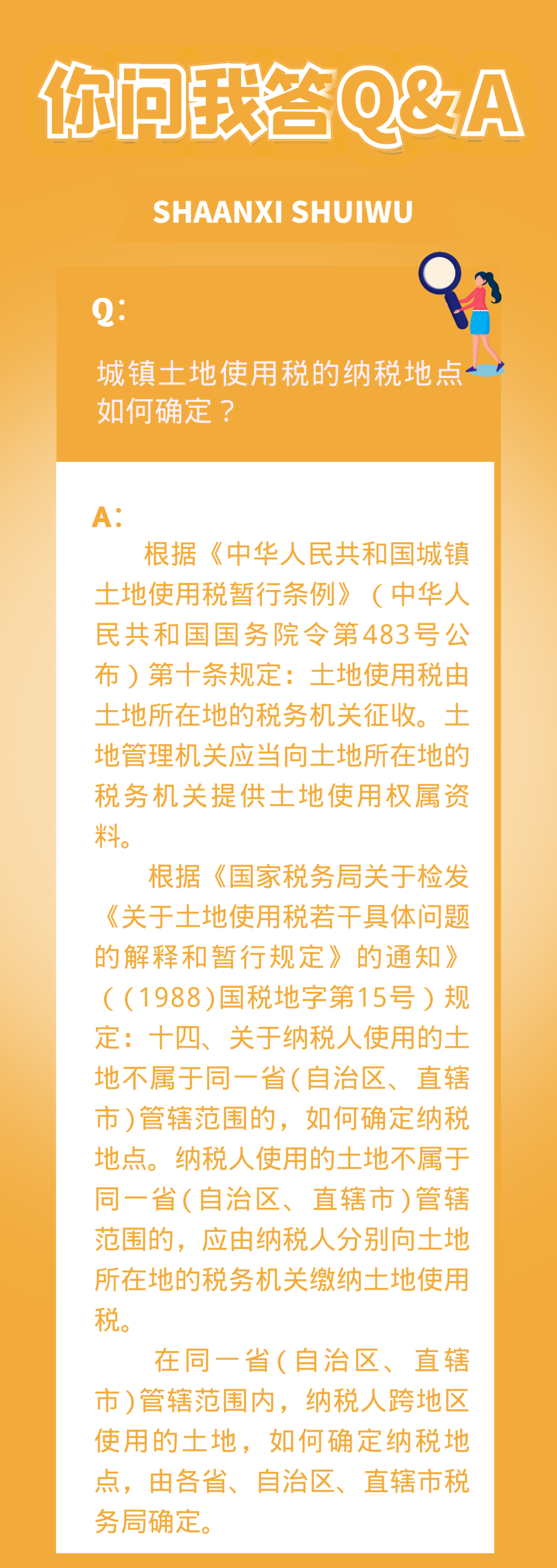 你问我答Q&A

SHAANXI SHUIWU

Q:

城镇土地使用税的纳税地点如何确定？

A:

根据《中华人民共和国城镇土地使用税暂行条例》（中华人民共和国国务院令第483号公布）第十条规定：土地使用税由土地所在地的税务机关征收。土地管理机关应当向土地所在地的税务机关提供土地使用权属资料。

根据《国家税务局关于检发《关于土地使用税若干具体问题的解释和暂行规定》的通知》（(1988)国税地字第15号）规定：十四、关于纳税人使用的土地不属于同一省(自治区、直辖市)管辖范围的，如何确定纳税地点。纳税人使用的土地不属于同一省(自治区、直辖市)管辖范围的，应由纳税人分别向土地所在地的税务机关缴纳土地使用税。

在同一省(自治区、直辖市)管辖范围内，纳税人跨地区使用的土地，如何确定纳税地点，由各省、自治区、直辖市税务局确定。